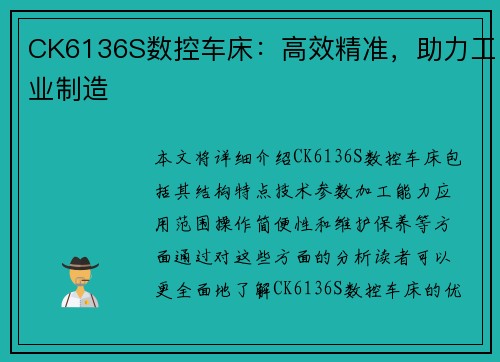 CK6136S数控车床：高效精准，助力工业制造

本文将详细介绍CK6136S数控车床包括其结构特点技术参数加工能力应用范围操作简便性和维护保养等方面通过对这些方面的分析读者可以更全面地了解CK6136S数控车床的优